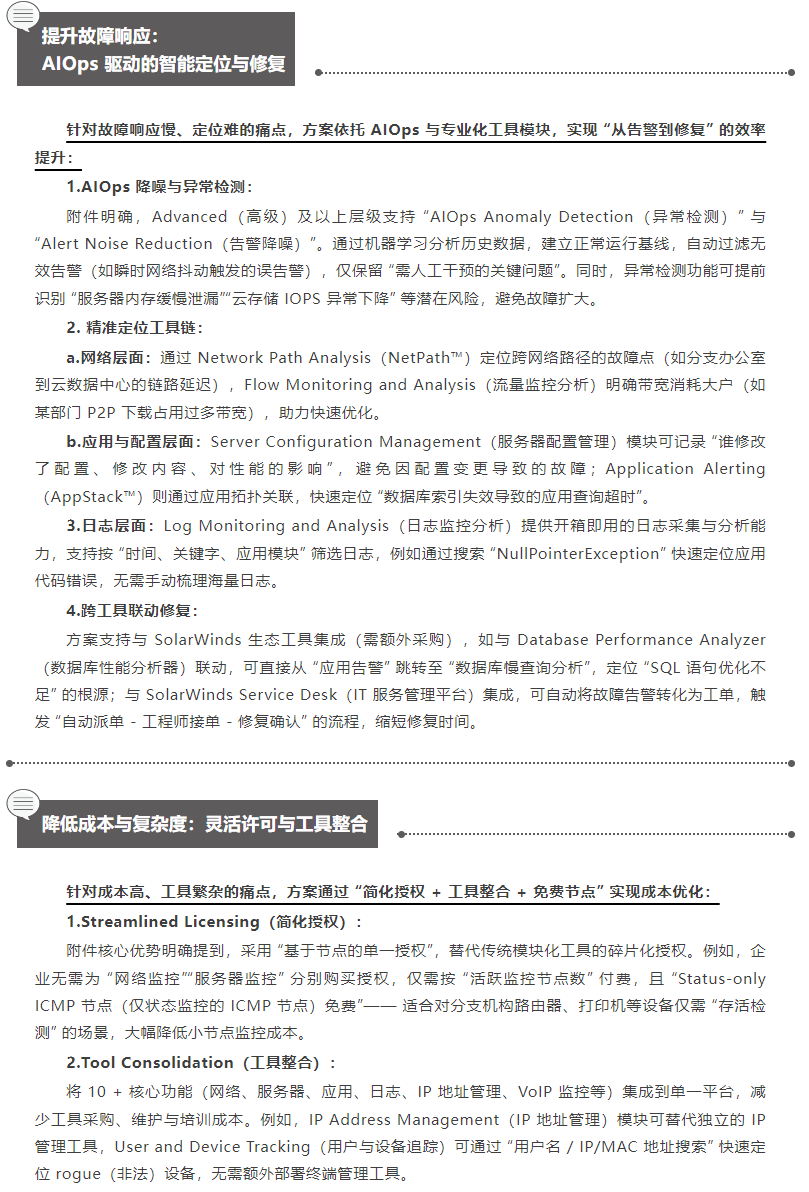 提升故障响应：
AIOps 驱动的智能定位与修复

针对故障响应慢、定位难的痛点，方案依托 AIOps 与专业化工具模块，实现“从告警到修复”的效率提升：

1.AIOps 降噪与异常检测：

附件明确，Advanced（高级）及以上层级支持“AIOps Anomaly Detection（异常检测）”与“Alert Noise Reduction（告警降噪）”。通过机器学习分析历史数据，建立正常运行基线，自动过滤无效告警（如瞬时网络抖动触发的误告警），仅保留“需人工干预的关键问题”。同时，异常检测功能可提前识别“服务器内存缓慢泄漏”“云存储 IOPS 异常下降”等潜在风险，避免故障扩大。

2. 精准定位工具链：

a.网络层面：通过 Network Path Analysis（NetPath™）定位跨网络路径的故障点（如分支办公室到云数据中心的链路延迟），Flow Monitoring and Analysis（流量监控分析）明确带宽消耗大户（如某部门 P2P 下载占用过多带宽），助力快速优化。

b.应用与配置层面：Server Configuration Management（服务器配置管理）模块可记录“谁修改了配置、修改内容、对性能的影响”，避免因配置变更导致的故障；Application Alerting（AppStack™）则通过应用拓扑关联，快速定位“数据库索引失效导致的应用查询超时”。

3.日志层面：Log Monitoring and Analysis（日志监控分析）提供开箱即用的日志采集与分析能力，支持按“时间、关键字、应用模块”筛选日志，例如通过搜索“NullPointerException”快速定位应用代码错误，无需手动梳理海量日志。

4.跨工具联动修复：

方案支持与 SolarWinds 生态工具集成（需额外采购），如与 Database Performance Analyzer（数据库性能分析器）联动，可直接从“应用告警”跳转至“数据库慢查询分析”，定位“SQL 语句优化不足”的根源；与 SolarWinds Service Desk（IT 服务管理平台）集成，可自动将故障告警转化为工单，触发“自动派单 - 工程师接单 - 修复确认”的流程，缩短修复时间。

降低成本与复杂度：灵活许可与工具整合

针对成本高、工具繁杂的痛点，方案通过“简化授权 + 工具整合 + 免费节点”实现成本优化：

1.Streamlined Licensing（简化授权）：

附件核心优势明确提到，采用“基于节点的单一授权”，替代传统模块化工具的碎片化授权。例如，企业无需为“网络监控”“服务器监控”分别购买授权，仅需按“活跃监控节点数”付费，且“Status-only ICMP 节点（仅状态监控的 ICMP 节点）免费”—— 适合对分支机构路由器、打印机等设备仅需“存活检测”的场景，大幅降低小节点监控成本。

2.Tool Consolidation（工具整合）：

将 10 + 核心功能（网络、服务器、应用、日志、IP 地址管理、VoIP 监控等）集成到单一平台，减少工具采购、维护与培训成本。例如，IP Address Management（IP 地址管理）模块可替代独立的 IP 管理工具，User and Device Tracking（用户与设备追踪）可通过“用户名 / IP/MAC 地址搜索”快速定位 rogue（非法）设备，无需额外部署终端管理工具。